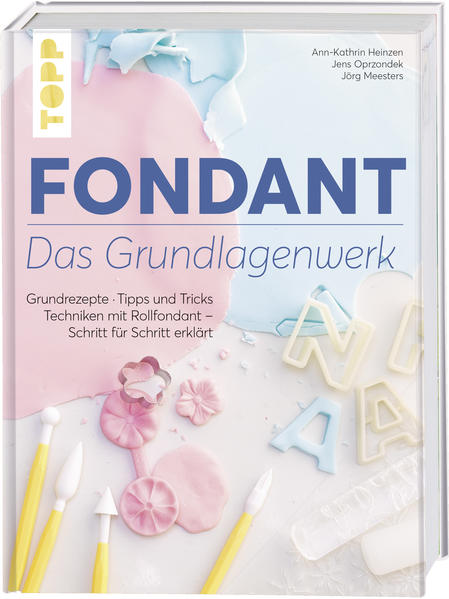 TOPP

Ann-Kathrin Heinzen
Jens Oprzondek
Jörg Meesters

FONDANT

Das Grundlagenwerk

Grundrezepte · Tipps und Tricks
Techniken mit Rollfondant –
Schritt für Schritt erklärt